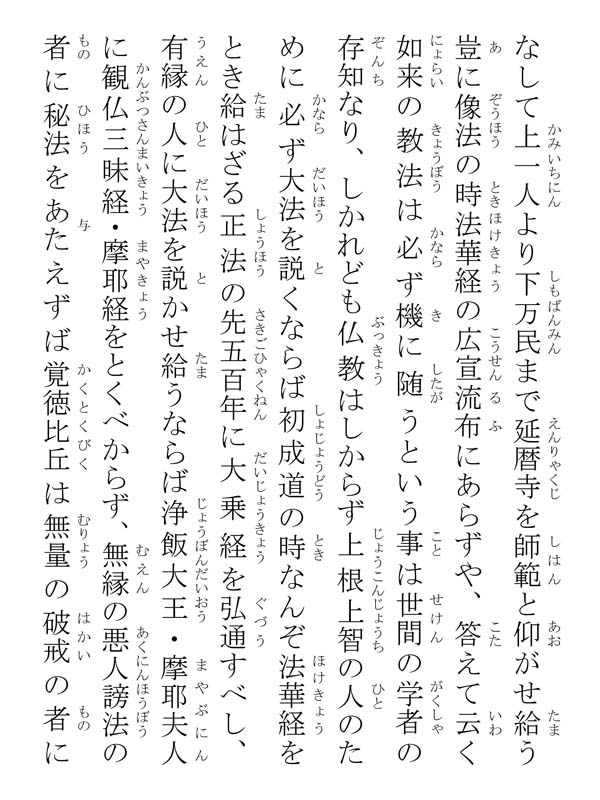 なして上一人より下万民まで延暦寺を師範と仰がせ給う豈に像法の時法華経の広宣流布にあらずや、答えて云く如来の教法は必ず機に随うという事は世間の学者の存知なり、しかれども仏教はしからず上根上智の人のために必ず大法を説くならば初成道の時なんぞ法華経をとき給はざる正法の先五百年に大乗経を弘通すべし、有縁の人に大法を説かせ給うならば浄飯大王・摩耶夫人に観仏三昧経・摩耶経をとくべからず、無縁の悪人謗法の者に秘法をあたえずば覚徳比丘は無量の破戒の者に